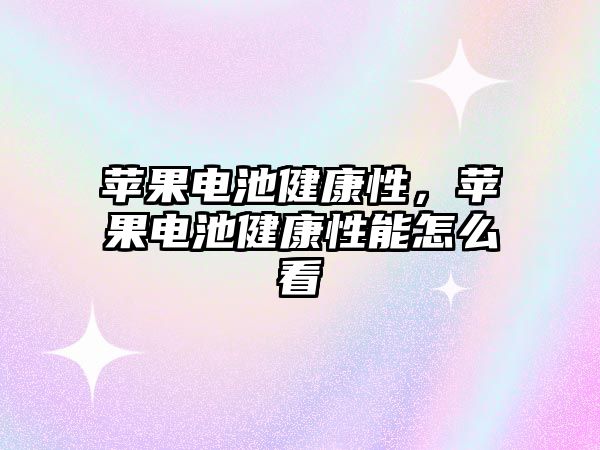 苹果电池健康性，苹果电池健康性能怎么看